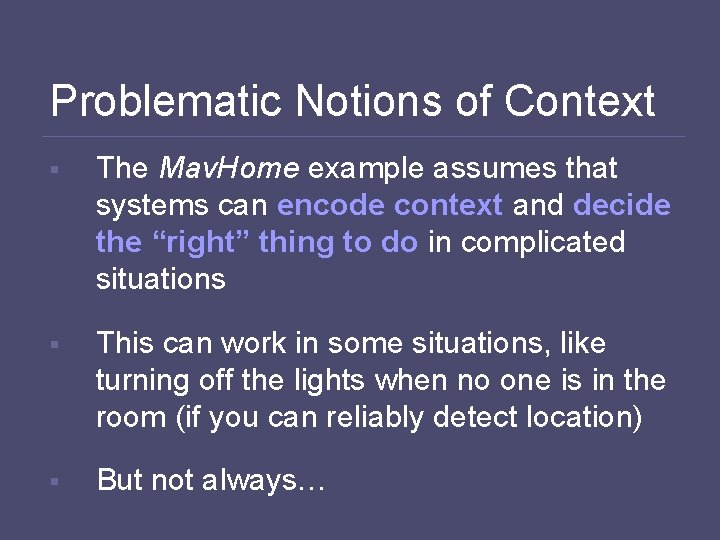 Problematic Notions of Context

▪ The MavHome example assumes that systems can encode context and decide the “right” thing to do in complicated situations

▪ This can work in some situations, like turning off the lights when no one is in the room (if you can reliably detect location)

▪ But not always…